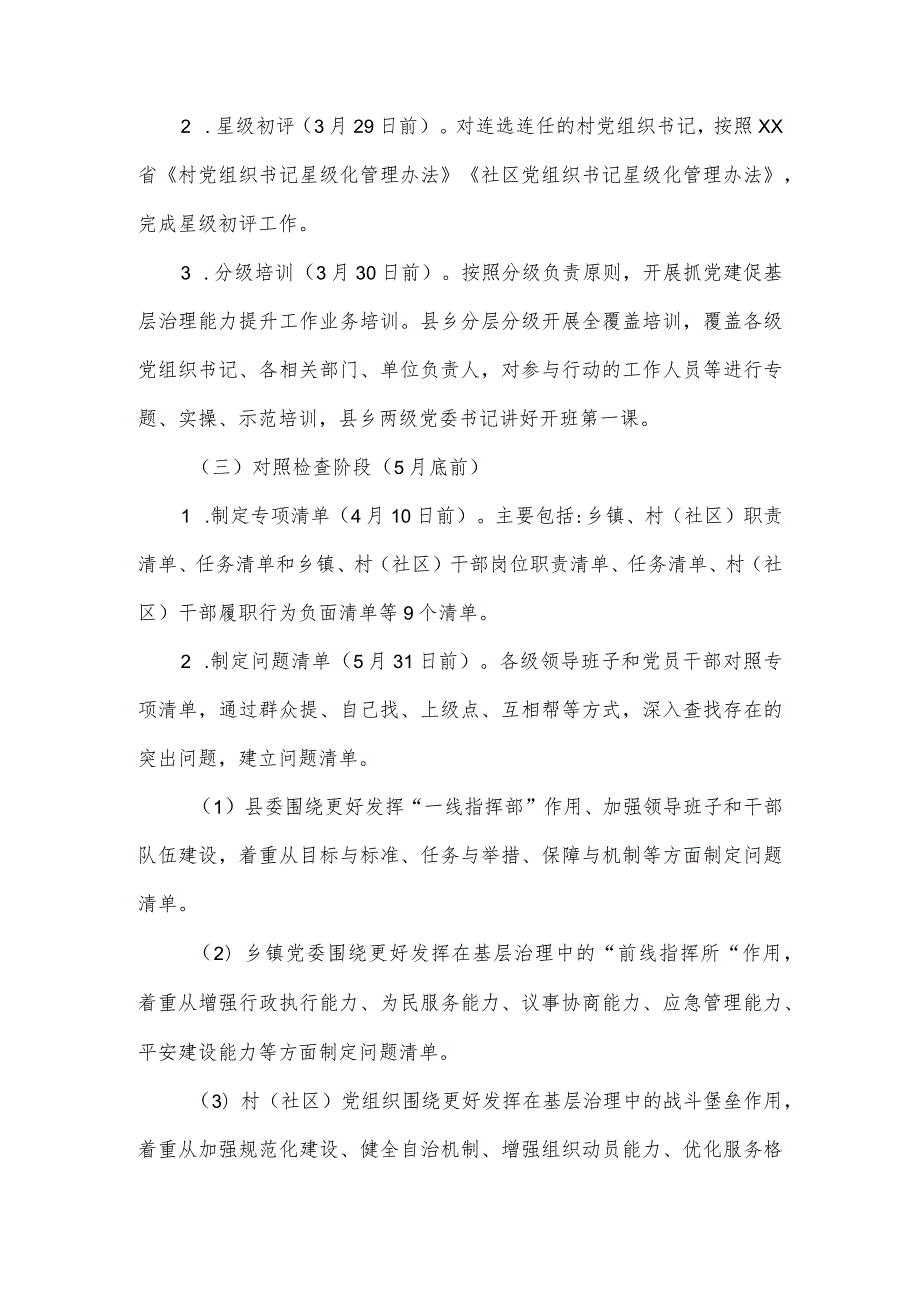 2．星级初评（3月29日前）。对连选连任的村党组织书记，按照XX省《村党组织书记星级化管理办法》《社区党组织书记星级化管理办法》，完成星级初评工作。

3．分级培训（3月30日前）。按照分级负责原则，开展抓党建促基层治理能力提升工作业务培训。县乡分层分级开展全覆盖培训，覆盖各级党组织书记、各相关部门、单位负责人，对参与行动的工作人员等进行专题、实操、示范培训，县乡两级党委书记讲好开班第一课。

（三）对照检查阶段（5月底前）

1．制定专项清单（4月10日前）。主要包括：乡镇、村（社区）职责清单、任务清单和乡镇、村（社区）干部岗位职责清单、任务清单、村（社区）干部履职行为负面清单等9个清单。

2．制定问题清单（5月31日前）。各级领导班子和党员干部对照专项清单，通过群众提、自己找、上级点、互相帮等方式，深入查找存在的突出问题，建立问题清单。

（1）县委围绕更好发挥“一线指挥部”作用、加强领导班子和干部队伍建设，着重从目标与标准、任务与举措、保障与机制等方面制定问题清单。

（2）乡镇党委围绕更好发挥在基层治理中的“前线指挥所“作用，着重从增强行政执行能力、为民服务能力、议事协商能力、应急管理能力、平安建设能力等方面制定问题清单。

（3）村（社区）党组织围绕更好发挥在基层治理中的战斗堡垒作用，着重从加强规范化建设、健全自治机制、增强组织动员能力、优化服务格